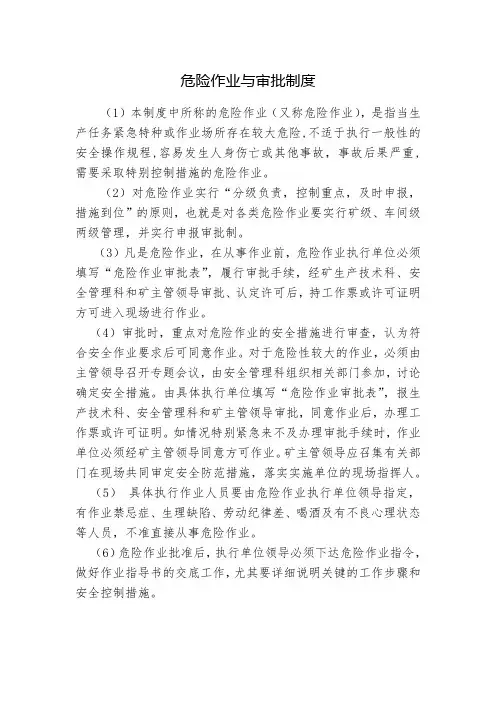 危险作业与审批制度

（1）本制度中所称的危险作业（又称危险作业），是指当生产任务紧急特种或作业场所存在较大危险，不适于执行一般性的安全操作规程，容易发生人身伤亡或其他事故，事故后果严重，需要采取特别控制措施的危险作业。

（2）对危险作业实行“分级负责，控制重点，及时申报，措施到位”的原则，也就是对各类危险作业要实行矿级、车间级两级管理，并实行申报审批制。

（3）凡是危险作业，在从事作业前，危险作业执行单位必须填写“危险作业审批表”，履行审批手续，经矿生产技术科、安全管理科和矿主管领导审批、认定许可后，持工作票或许可证明方可进入现场进行作业。

（4）审批时，重点对危险作业的安全措施进行审查，认为符合安全作业要求后可同意作业。对于危险性较大的作业，必须由主管领导召开专题会议，由安全管理科组织相关部门参加，讨论确定安全措施。由具体执行单位填写“危险作业审批表”，报生产技术科、安全管理科和矿主管领导审批，同意作业后，办理工作票或许可证明。如情况特别紧急来不及办理审批手续时，作业单位必须经矿主管领导同意方可作业。矿主管领导应召集有关部门在现场共同审定安全防范措施，落实实施单位的现场指挥人。

（5） 具体执行作业人员要由危险作业执行单位领导指定，有作业禁忌症、生理缺陷、劳动纪律差、喝酒及有不良心理状态等人员，不准直接从事危险作业。

（6）危险作业批准后，执行单位领导必须下达危险作业指令，做好作业指导书的交底工作，尤其要详细说明关键的工作步骤和安全控制措施。